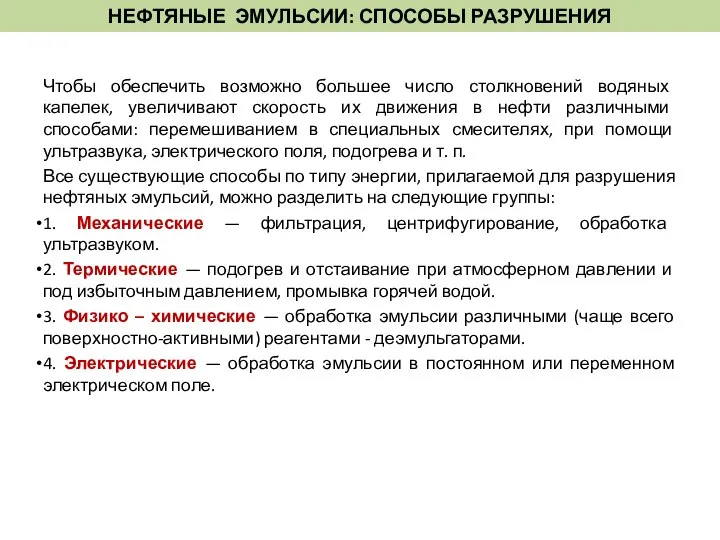 НЕФТЯНЫЕ ЭМУЛЬСИИ: СПОСОБЫ РАЗРУШЕНИЯ

Чтобы обеспечить возможно большее число столкновений водяных капелек, увеличивают скорость их движения в нефти различными способами: перемешиванием в специальных смесителях, при помощи ультразвука, электрического поля, подогрева и т. п.

Все существующие способы по типу энергии, прилагаемой для разрушения нефтяных эмульсий, можно разделить на следующие группы:

•1. Механические — фильтрация, центрифугирование, обработка ультразвуком.

•2. Термические — подогрев и отстаивание при атмосферном давлении и под избыточным давлением, промывка горячей водой.

•3. Физико – химические — обработка эмульсии различными (чаще всего поверхностно-активными) реагентами - деэмульгаторами.

•4. Электрические — обработка эмульсии в постоянном или переменном электрическом поле.